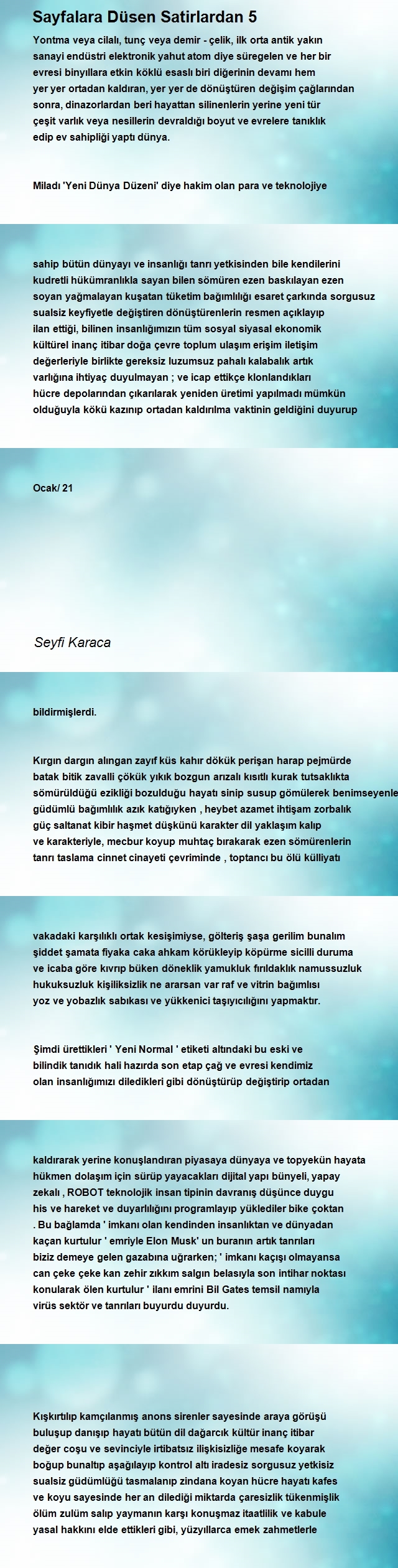 Sayfalara Düsen Satirlardan 5

Yontma veya cilalı, tunç veya demir - çelik, ilk orta antik yakın sanayi endüstri elektronik yahut atom diye süregelen ve her bir evresi binyıllara etkin köklü esaslı biri diğerinin devamı hem yer yer ortadan kaldıran, yer yer de dönüştüren değişim çağlarından sonra, dinazorlardan beri hayattan silinenlerin yerine yeni tür çeşit varlık veya nesillerin devraldığı boyut ve evrelere tanıklık edip ev sahipliği yaptı dünya.

Miladı 'Yeni Dünya Düzeni' diye hakim olan para ve teknolojiye

sahip bütün dünyayı ve insanlığı tanrı yetkisinden bile kendilerini kudretli hükümranlıkla sayan bilen sömüren ezen baskılayan ezen soyan yağmalayan kuşatan tüketim bağımlılığı esaret çarkında sorgusuz sualsiz keyfiyetle değiştiren dönüştürenlerin resmen açıklayıp ilan ettiği, bilinen insanlığımızın tüm sosyal siyasal ekonomik kültürel inanç itibar doğa çevre toplum ulaşım erişim iletişim değerleriyle birlikte gereksiz luzumsuz pahalı kalabalık artık varlığına ihtiyaç duyulmayan ; ve icap ettikçe klonlandıkları hücre depolarından çıkarılarak yeniden üretimi yapılmadı mümkün olduğuyla kökü kazınıp ortadan kaldırılma vaktinin geldiğini duyurup

Ocak/ 21

Seyfi Karaca

bildirmişlerdi.

Kırgın dargın alıngan zayıf küs kahır dökük perişan harap pejmürde batak bitik zavalli çökük yıkık bozgun arızalı kısıtlı kurak tutsaklıkta sömürüldüğü ezikliği bozulduğu hayatı sinip susup gömülerek benimseyenle güdümlü bağımlılık azık katığıyken , heybet azamet ihtişam zorbalık güç saltanat kibir haşmet düşkünü karakter dil yaklaşım kalıp ve karakteriyle, mecbur koyup muhtaç bırakarak ezen sömürenlerin tanrı taslama cinnet cinayeti çevriminde , toptancı bu ölü külliyatı

vakadaki karşılıklı ortak kesişimiyse, gölteriş şaşa gerilim bunalım şiddet şamata fiyaka caka ahkam körükleyip köpürme sicilli duruma ve icaba göre kıvrıp büken döneklik yamukluk fırıldaklık namussuzluk hukuksuzluk kişiliksizlik ne ararsan var raf ve vitrin bağımlısı yoz ve yobazlık sabıkası ve yükkenici taşıyıcılığını yapmaktır.

Şimdi ürettikleri ' Yeni Normal ' etiketi altındaki bu eski ve bilindik tanıdık hali hazırda son etap çağ ve evresi kendimiz olan insanlığımızı diledikleri gibi dönüştürüp değiştirip ortadan

kaldırarak yerine konuşlandıran piyasaya dünyaya ve topyekün hayata hükmen dolaşım için sürüp yayacakları dijital yapı bünyeli, yapay zekalı , ROBOT teknolojik insan tipinin davranış düşünce duygu his ve hareket ve duyarlılığını programlayıp yüklediler bike çoktan . Bu bağlamda ' imkanı olan kendinden insanlıktan ve dünyadan kaçan kurtulur ' emriyle Elon Musk' un buranın artık tanrıları biziz demeye gelen gazabına uğrarken; ' imkanı kaçışı olmayansa can çeke çeke kan zehir zıkkım salgın belasıyla son intihar noktası konularak ölen kurtulur ' ilanı emrini Bil Gates temsil namıyla virüs sektör ve tanrıları buyurdu duyurdu.

Kışkırtılıp kamçılanmış anons sirenler sayesinde araya görüşü buluşup danışıp hayatı bütün dil dağarcık kültür inanç itibar değer coşu ve sevinciyle irtibatsız ilişkisizliğe mesafe koyarak boğup bunaltıp aşağılayıp kontrol altı iradesiz sorgusuz yetkisiz sualsiz güdümlüğü tasmalanıp zindana koyan hücre hayatı kafes ve koyu sayesinde her an dilediği miktarda çaresizlik tükenmişlik ölüm zulüm salıp yaymanın karşı konuşmaz itaatlilik ve kabule yasal hakkını elde ettikleri gibi, yüzyıllarca emek zahmetlerle